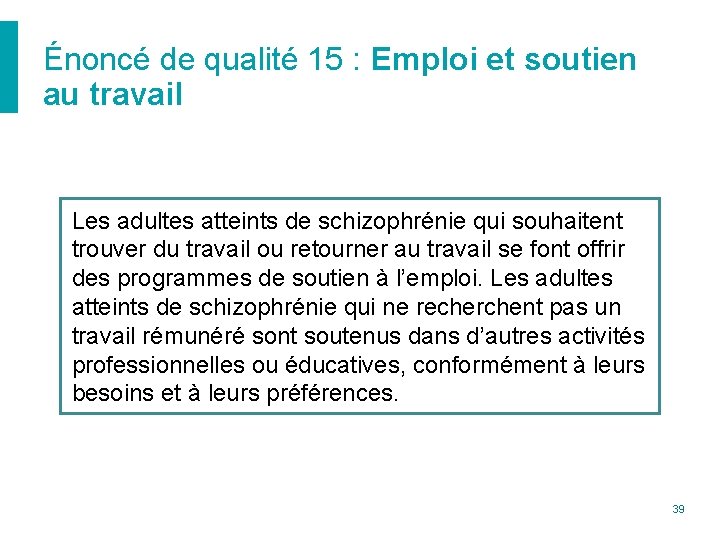 Énoncé de qualité 15 : Emploi et soutien au travail

Les adultes atteints de schizophrénie qui souhaitent trouver du travail ou retourner au travail se font offrir des programmes de soutien à l’emploi. Les adultes atteints de schizophrénie qui ne recherchent pas un travail rémunéré sont soutenus dans d’autres activités professionnelles ou éducatives, conformément à leurs besoins et à leurs préférences.

39